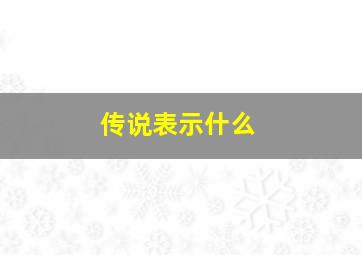 传说表示什么